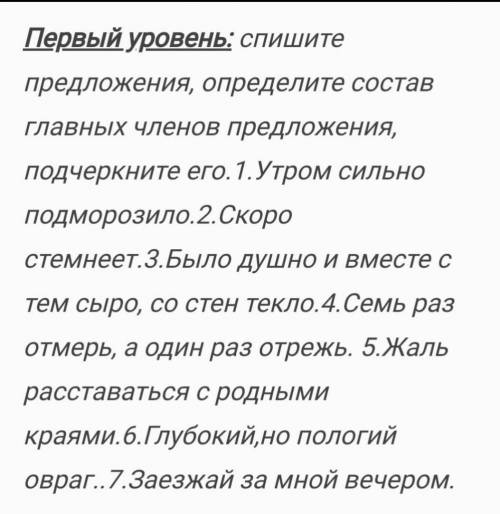 Первый уровень: спишите предложения, определите состав главных членов предложения, подчеркните его.1.Утром сильно подморозило.2.Скоро стемнеет.3.Было душно и вместе с тем сыро, со стен текло.4.Семь раз отмерь, а один раз отрежь. 5.Жаль расставаться с родными краями.6.Глубокий,но пологий овраг..7.Заезжай за мной вечером.